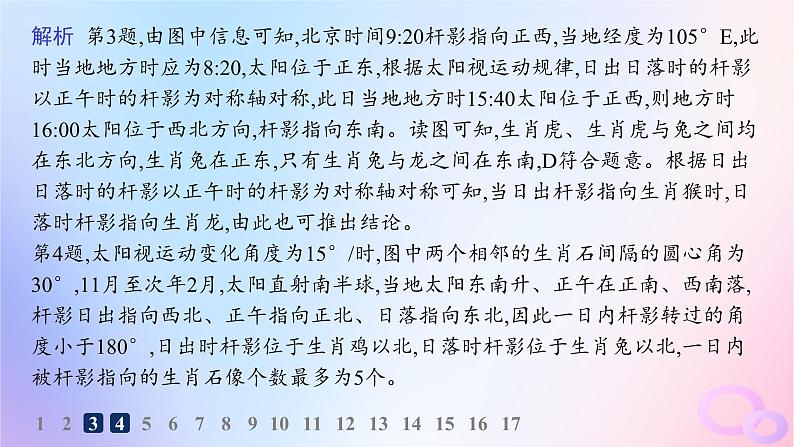 解析 第3题,由图中信息可知,北京时间9:20杆影指向正西,当地经度为105°E,此时当地地方时应为8:20,太阳位于正东,根据太阳视运动规律,日出日落时的杆影以正午时的杆影为对称轴对称,此日当地地方时15:40太阳位于正西,则地方时16:00太阳位于西北方向,杆影指向东南。读图可知,生肖虎、生肖虎与兔之间均在东北方向,生肖兔在正东,只有生肖兔与龙之间在东南,D符合题意。根据日出日落时的杆影以正午时的杆影为对称轴对称可知,当日出杆影指向生肖猴时,日落时杆影指向生肖龙,由此也可推出结论。
第4题,太阳视运动变化角度为15°/时,图中两个相邻的生肖石间隔的圆心角为30°,11月至次年2月,太阳直射南半球,当地太阳东南升、正午在正南、西南落,杆影日出指向西北、正午指向正北、日落指向东北,因此一日内杆影转过的角度小于180°,日出时杆影位于生肖鸡以北,日落时杆影位于生肖兔以北,一日内被杆影指向的生肖石像个数最多为5个。

1 2 3 4 5 6 7 8 9 10 11 12 13 14 15 16 17